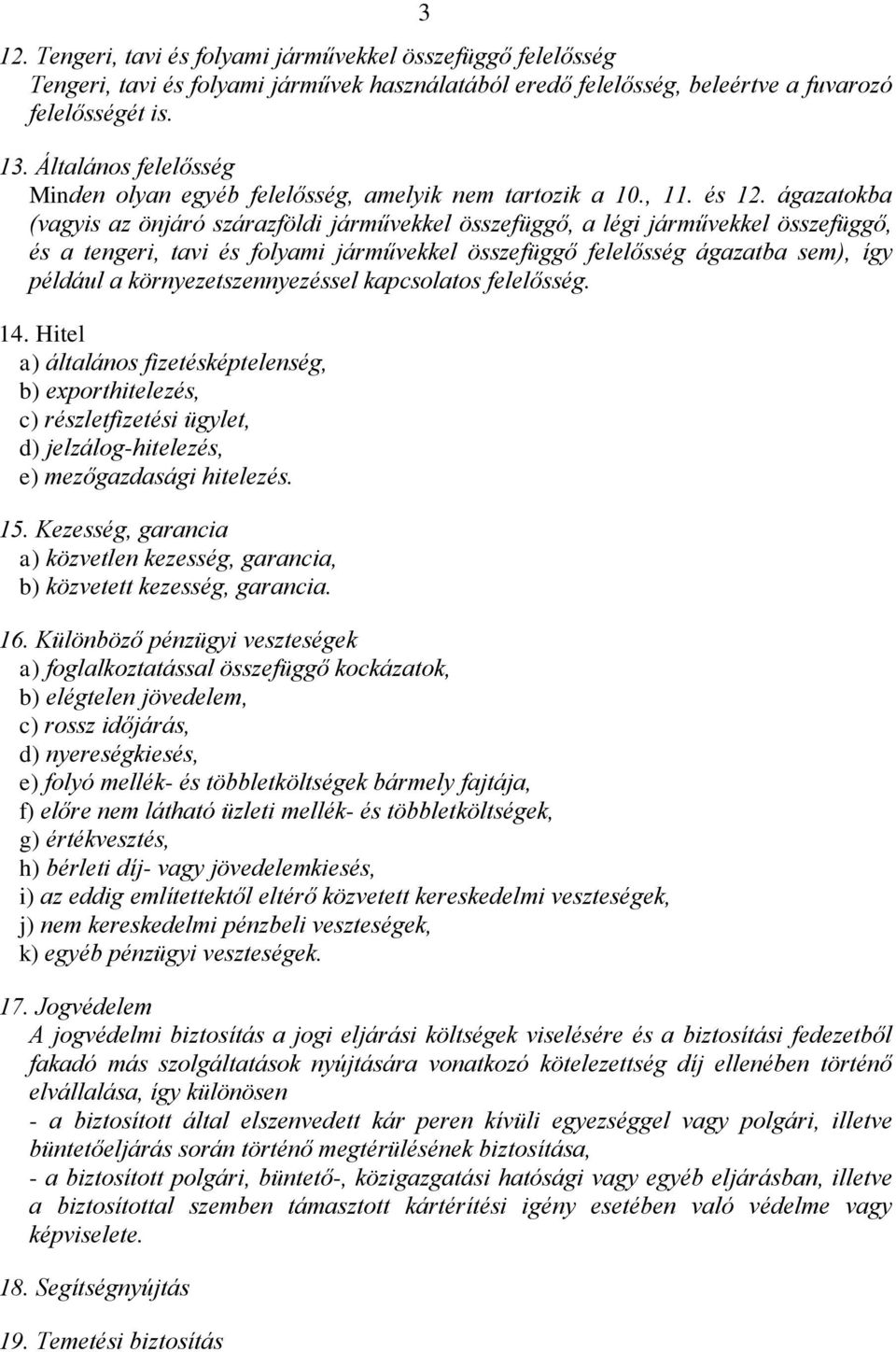 3

12. Tengeri, tavi és folyami járművekkel összefüggő felelősség
Tengeri, tavi és folyami járművek használatából eredő felelősség, beleértve a fuvarozó felelősségét is.

13. Általános felelősség
Minden olyan egyéb felelősség, amelyik nem tartozik a 10., 11. és 12. ágazatokba (vagyis az önjáró szárazföldi járművekkel összefüggő, a légi járművekkel összefüggő, és a tengeri, tavi és folyami járművekkel összefüggő felelősség ágazatba sem), így például a környezetszennyezéssel kapcsolatos felelősség.

14. Hitel
a) általános fizetésképtelenség,
b) exporthitelezés,
c) részletfizetési ügylet,
d) jelzálog-hitelezés,
e) mezőgazdasági hitelezés.

15. Kezesség, garancia
a) közvetlen kezesség, garancia,
b) közvetett kezesség, garancia.

16. Különböző pénzügyi veszteségek
a) foglalkoztatással összefüggő kockázatok,
b) elégtelen jövedelem,
c) rossz időjárás,
d) nyereségkiesés,
e) folyó mellék- és többletköltségek bármely fajtája,
f) előre nem látható üzleti mellék- és többletköltségek,
g) értékvesztés,
h) bérleti díj- vagy jövedelemkiesés,
i) az eddig említettektől eltérő közvetett kereskedelmi veszteségek,
j) nem kereskedelmi pénzbeli veszteségek,
k) egyéb pénzügyi veszteségek.

17. Jogvédelem
A jogvédelmi biztosítás a jogi eljárási költségek viselésére és a biztosítási fedezetből fakadó más szolgáltatások nyújtására vonatkozó kötelezettség díj ellenében történő elvállalása, így különösen
- a biztosított által elszenvedett kár peren kívüli egyezséggel vagy polgári, illetve büntetőeljárás során történő megtérülésének biztosítása,
- a biztosított polgári, büntető-, közigazgatási hatósági vagy egyéb eljárásban, illetve a biztosítottal szemben támasztott kártérítési igény esetében való védelme vagy képviselete.

18. Segítségnyújtás

19. Temetési biztosítás